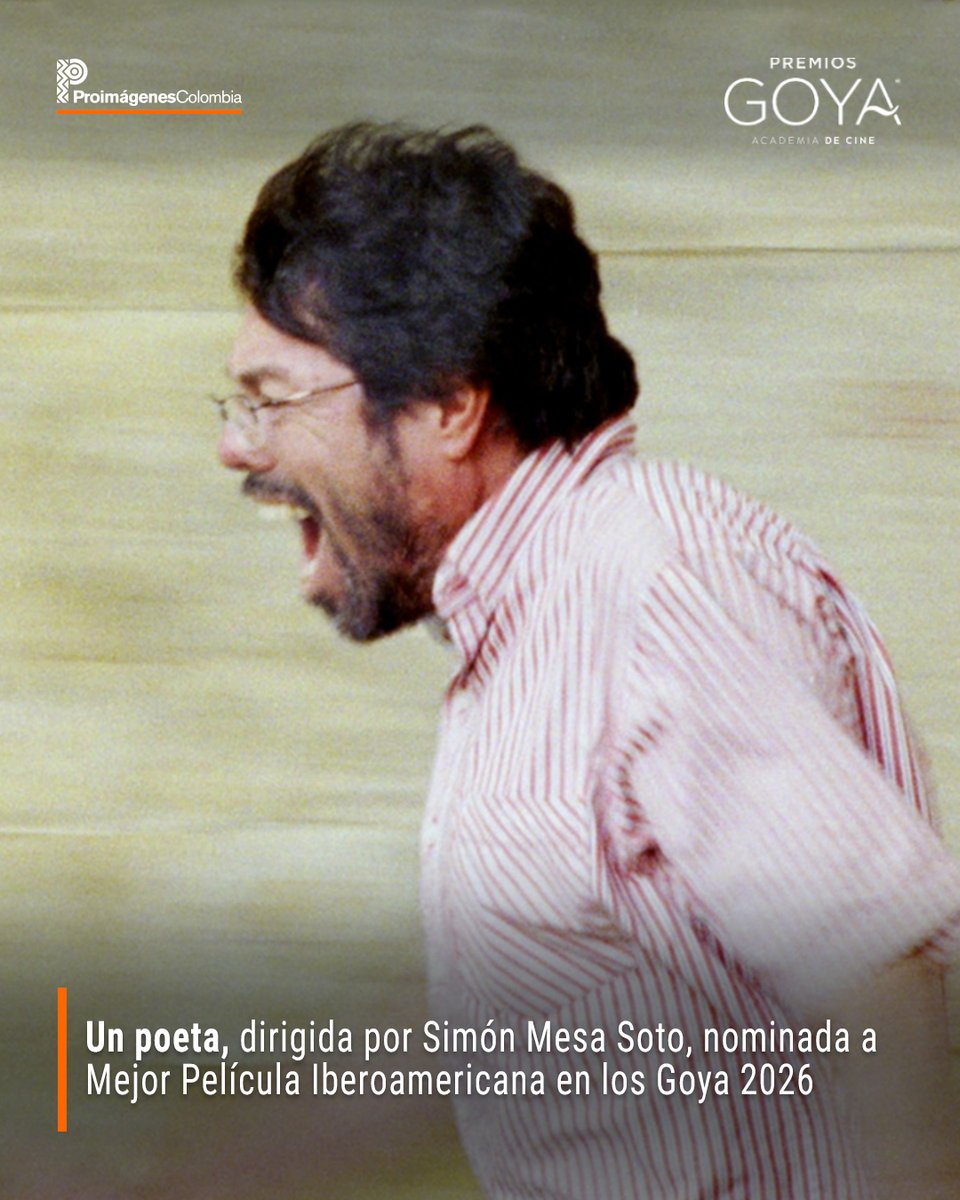 ProimágenesColombia

PREMIOS
GOYA
ACADEMIA DE CINE

Un poeta, dirigida por Simón Mesa Soto, nominada a Mejor Película Iberoamericana en los Goya 2026